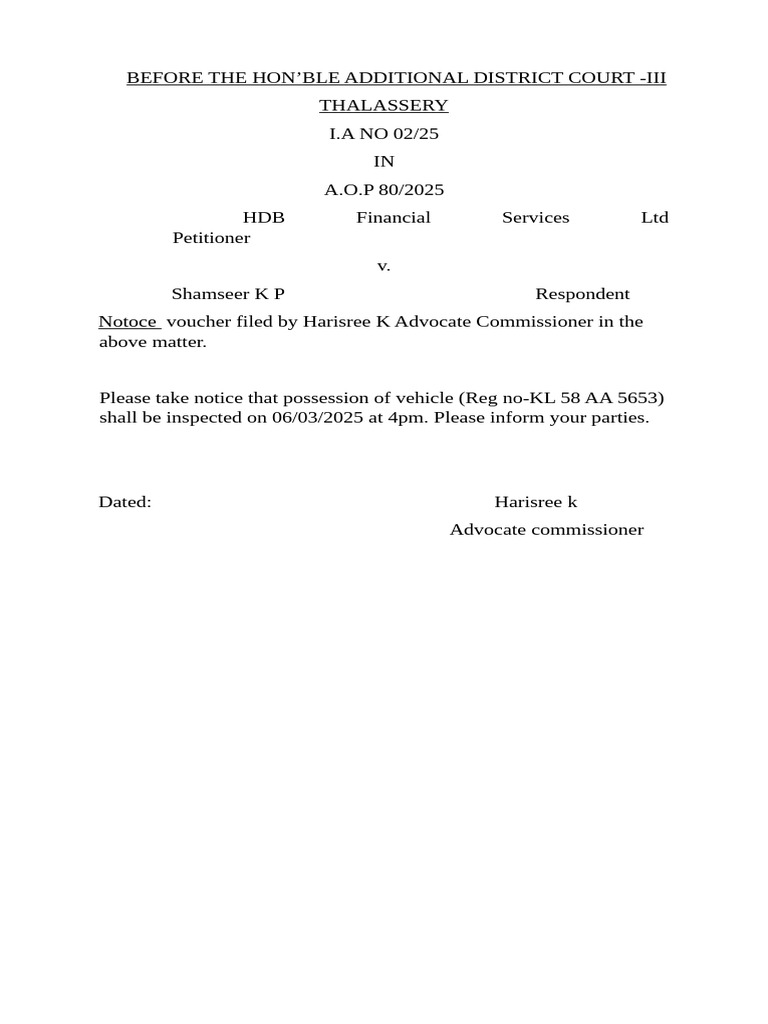 BEFORE THE HON'BLE ADDITIONAL DISTRICT COURT -III

THALASSERY

I.A NO 02/25

IN

A.O.P 80/2025

HDB Financial Services Ltd Petitioner

v.

Shamseer K P Respondent

Notoce voucher filed by Harisree K Advocate Commissioner in the above matter.

Please take notice that possession of vehicle (Reg no-KL 58 AA 5653) shall be inspected on 06/03/2025 at 4pm. Please inform your parties.

Dated: Harisree k

Advocate commissioner